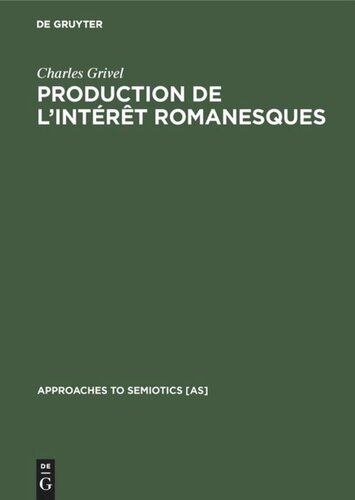 DE GRUYTER

Charles Grivel

PRODUCTION DE L'INTÉRÊT ROMANESQUES

APPROACHES TO SEMIOTICS [AS]

DE
G